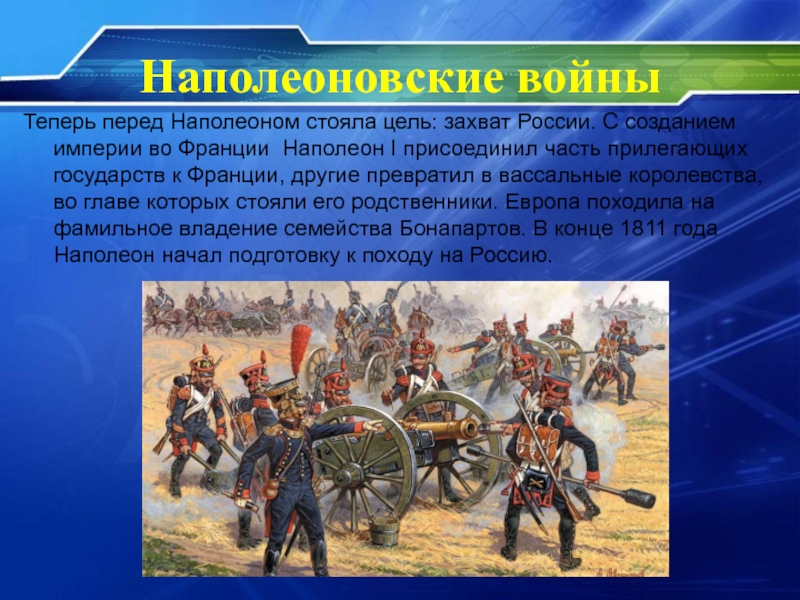 Наполеоновские войны

Теперь перед Наполеоном стояла цель: захват России. С созданием империи во Франции Наполеон I присоединил часть прилегающих государств к Франции, другие превратил в вассальные королевства, во главе которых стояли его родственники. Европа походила на фамильное владение семейства Бонапартов. В конце 1811 года Наполеон начал подготовку к походу на Россию.